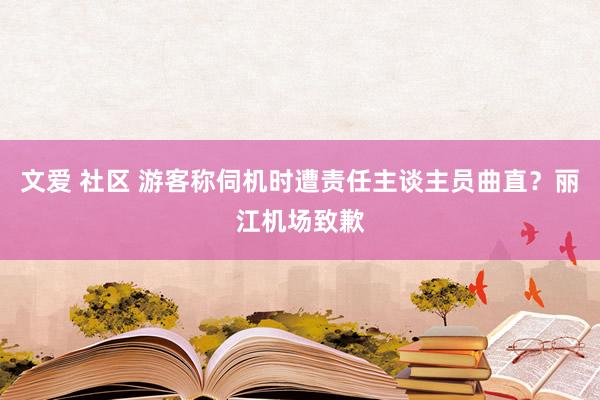 文爱 社区 游客称伺机时遭责任主谈主员曲直？丽江机场致歉